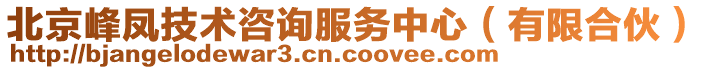 北京峰凤技术咨询服务中心（有限合伙）
http://bjangelodewar3.cn.coovee.com